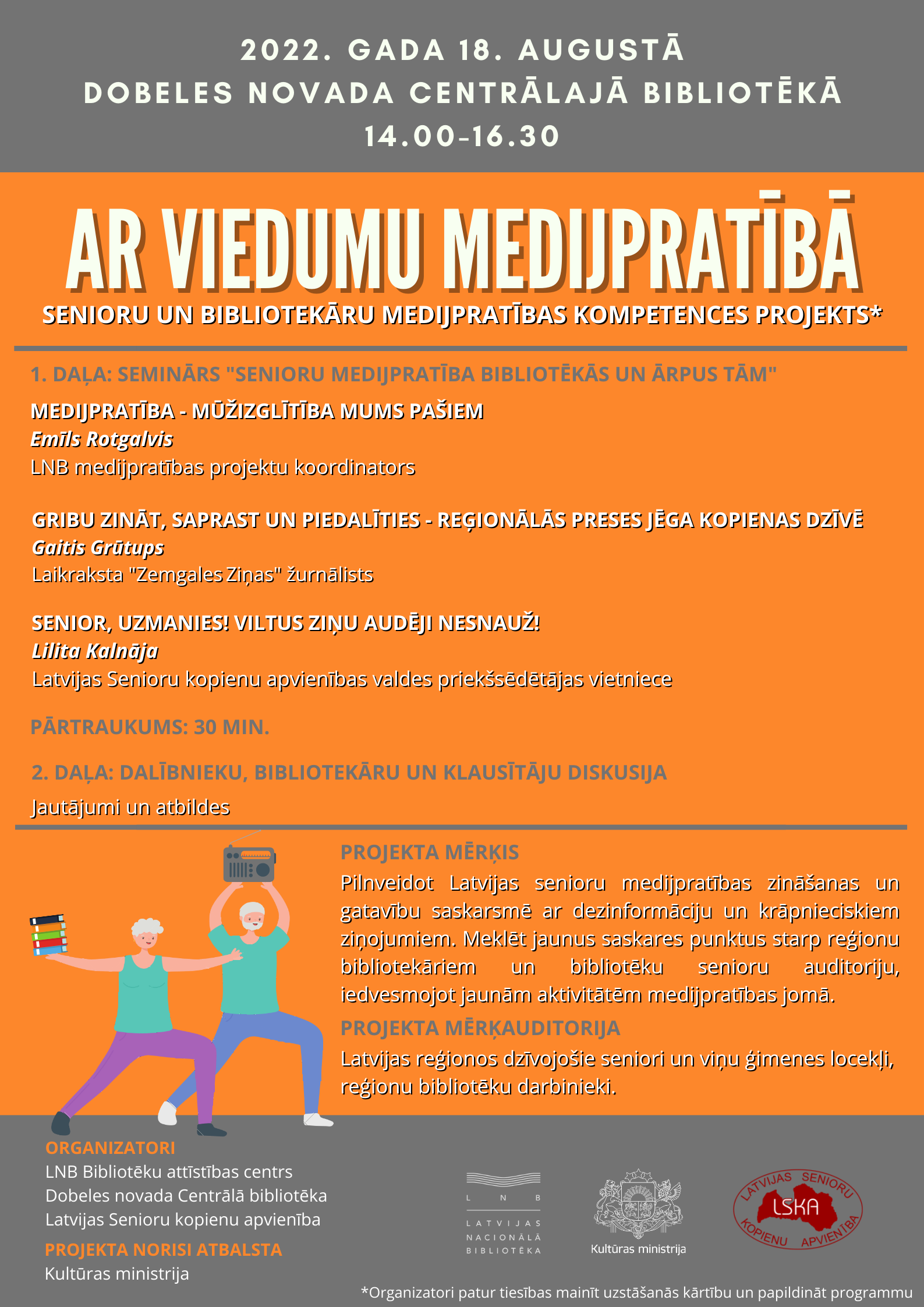 2022. GADA 18. AUGUSTĀ
DOBELES NOVADA CENTRĀLAJĀ BIBLIOTĒKĀ
14.00-16.30

AR VIEDUMU MEDIJPRATĪBĀ

SENIORU UN BIBLIOTEKĀRU MEDIJPRATĪBAS KOMPETENCES PROJEKTS*

1. DAĻA: SEMINĀRS "SENIORU MEDIJPRATĪBA BIBLIOTĒKĀS UN ĀRPUS TĀM"

MEDIJPRATĪBA - MŪŽIZGLĪTĪBA MUMS PAŠIEM
Emīls Rotgalvis
LNB medijpratības projektu koordinators

GRIBU ZINĀT, SAPRAST UN PIEDALĪTIES - REĢIONĀLĀS PRESES JĒGA KOPIENAS DZĪVĒ
Gaitis Grūtups
Laikraksta "Zemgales Ziņas" žurnālists

SENIOR, UZMANIES! VILTUS ZIŅU AUDĒJI NESNAUŽ!
Lilita Kalnāja
Latvijas Senioru kopienu apvienības valdes priekšsēdētājas vietniece

PĀRTRAUKUMS: 30 MIN.

2. DAĻA: DALĪBNIEKU, BIBLIOTEKĀRU UN KLAUSĪTĀJU DISKUSIJA
Jautājumi un atbildes

PROJEKTA MĒRĶIS
Pilnveidot Latvijas senioru medijpratības zināšanas un gatavību saskarsmē ar dezinformāciju un krāpnieciskiem ziņojumiem. Meklēt jaunus saskares punktus starp reģionu bibliotekāriem un bibliotēku senioru auditoriju, iedvesmojot jaunām aktivitātēm medijpratības jomā.

PROJEKTA MĒRĶAUDITORIJA
Latvijas reģionos dzīvojošie seniori un viņu ģimenes locekļi, reģionu bibliotēku darbinieki.

ORGANIZATORI
LNB Bibliotēku attīstības centrs
Dobeles novada Centrālā bibliotēka
Latvijas Senioru kopienu apvienība

PROJEKTA NORISI ATBALSTA
Kultūras ministrija

L N B
LATVIJAS NACIONĀLĀ BIBLIOTĒKA

Kultūras ministrija

LATVIJAS SENIORU LSKA KOPIENU APVIENĪBA

*Organizatori patur tiesības mainīt uzstāšanās kārtību un papildināt programmu